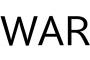 WAR